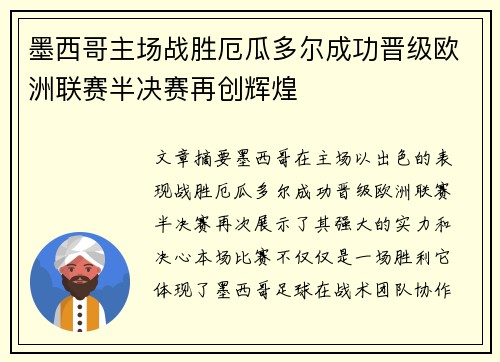 墨西哥主场战胜厄瓜多尔成功晋级欧洲联赛半决赛再创辉煌

文章摘要墨西哥在主场以出色的表现战胜厄瓜多尔成功晋级欧洲联赛半决赛再次展示了其强大的实力和决心本场比赛不仅仅是一场胜利它体现了墨西哥足球在战术团队协作